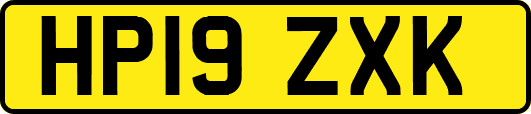 HP19 ZXK